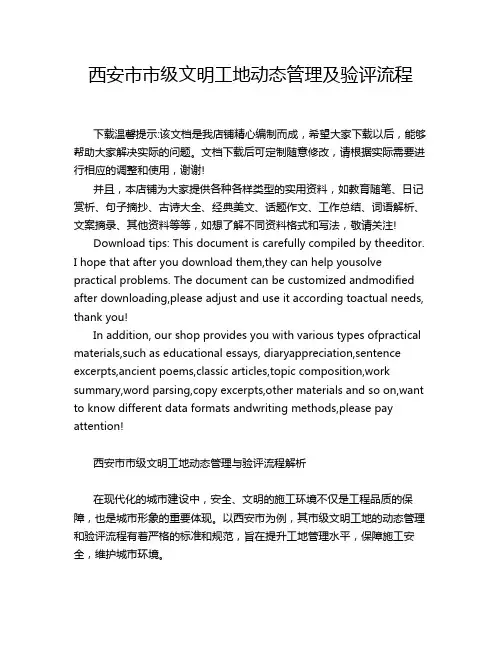 西安市市级文明工地动态管理及验评流程

下载温馨提示:该文档是我店铺精心编制而成，希望大家下载以后，能够帮助大家解决实际的问题。文档下载后可定制随意修改，请根据实际需要进行相应的调整和使用，谢谢!

并且，本店铺为大家提供各种各样类型的实用资料，如教育随笔、日记赏析、句子摘抄、古诗大全、经典美文、话题作文、工作总结、词语解析、文案摘录、其他资料等等，如想了解不同资料格式和写法，敬请关注!

Download tips: This document is carefully compiled by theeditor. I hope that after you download them,they can help yousolve practical problems. The document can be customized andmodified after downloading,please adjust and use it according toactual needs, thank you!

In addition, our shop provides you with various types ofpractical materials,such as educational essays, diaryappreciation,sentence excerpts,ancient poems,classic articles,topic composition,work summary,word parsing,copy excerpts,other materials and so on,want to know different data formats andwriting methods,please pay attention!

西安市市级文明工地动态管理与验评流程解析

在现代化的城市建设中，安全、文明的施工环境不仅是工程品质的保障，也是城市形象的重要体现。以西安市为例，其市级文明工地的动态管理和验评流程有着严格的标准和规范，旨在提升工地管理水平，保障施工安全，维护城市环境。